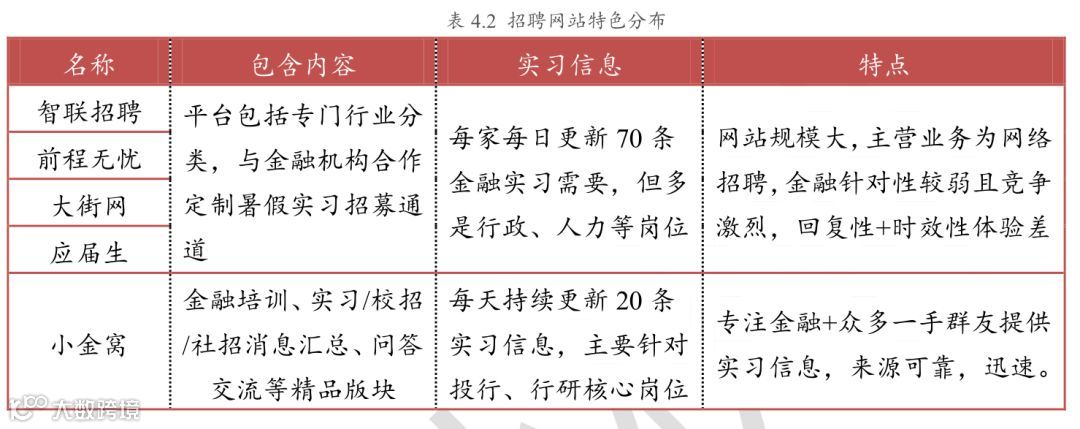 表 4.2 招聘网站特色分布

| 名称 | 包含内容 | 实习信息 | 特点 |
|---|---|---|---|
| 智联招聘 | 平台包括专门行业分类，与金融机构合作定制暑假实习招募通道 | 每家每日更新 70 条金融实习需要，但多是行政、人力等岗位 | 网站规模大，主营业务为网络招聘，金融针对性较弱且竞争激烈，回复性+时效性体验差 |
| 前程无忧 | | | |
| 大街网 | | | |
| 应届生 | | | |
| 小金窝 | 金融培训、实习/校招/社招消息汇总、问答交流等精品版块 | 每天持续更新 20 条实习信息，主要针对投行、行研核心岗位 | 专注金融+众多一手群友提供实习信息，来源可靠，迅速。 |

大数跨境